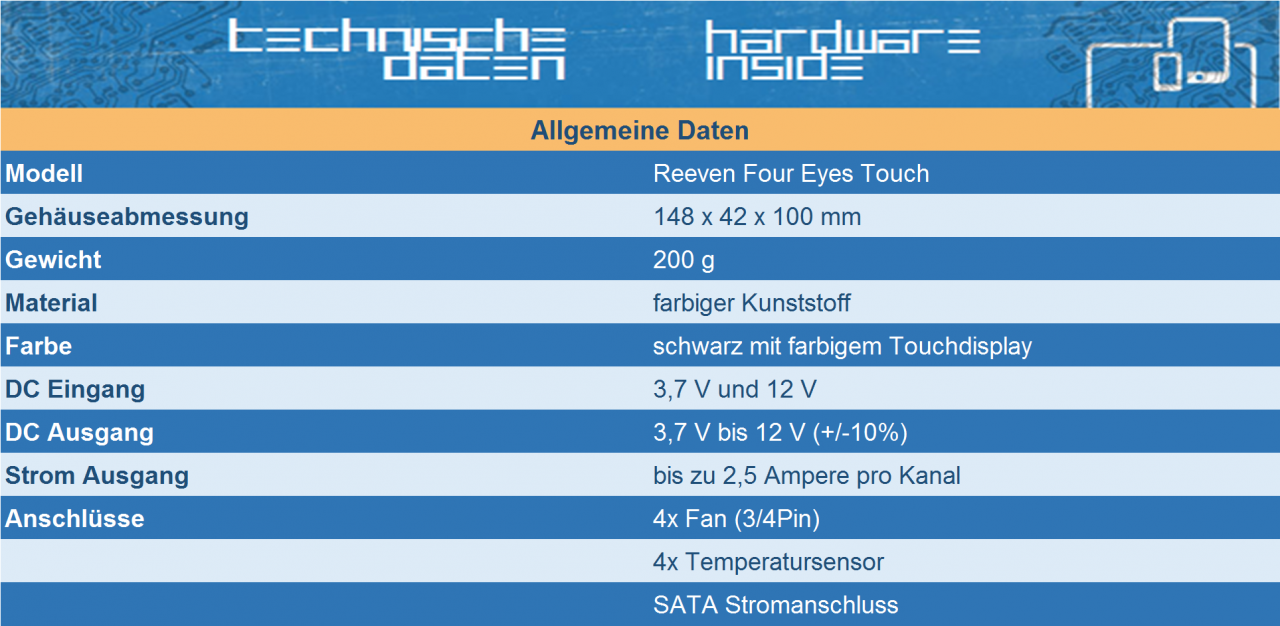 technische daten

hardware inside

| Allgemeine Daten | |
|---|---|
| Modell | Reeven Four Eyes Touch |
| Gehäuseabmessung | 148 x 42 x 100 mm |
| Gewicht | 200 g |
| Material | farbiger Kunststoff |
| Farbe | schwarz mit farbigem Touchdisplay |
| DC Eingang | 3,7 V und 12 V |
| DC Ausgang | 3,7 V bis 12 V (+/-10%) |
| Strom Ausgang | bis zu 2,5 Ampere pro Kanal |
| Anschlüsse | 4x Fan (3/4Pin) |
| | 4x Temperatursensor |
| | SATA Stromanschluss |